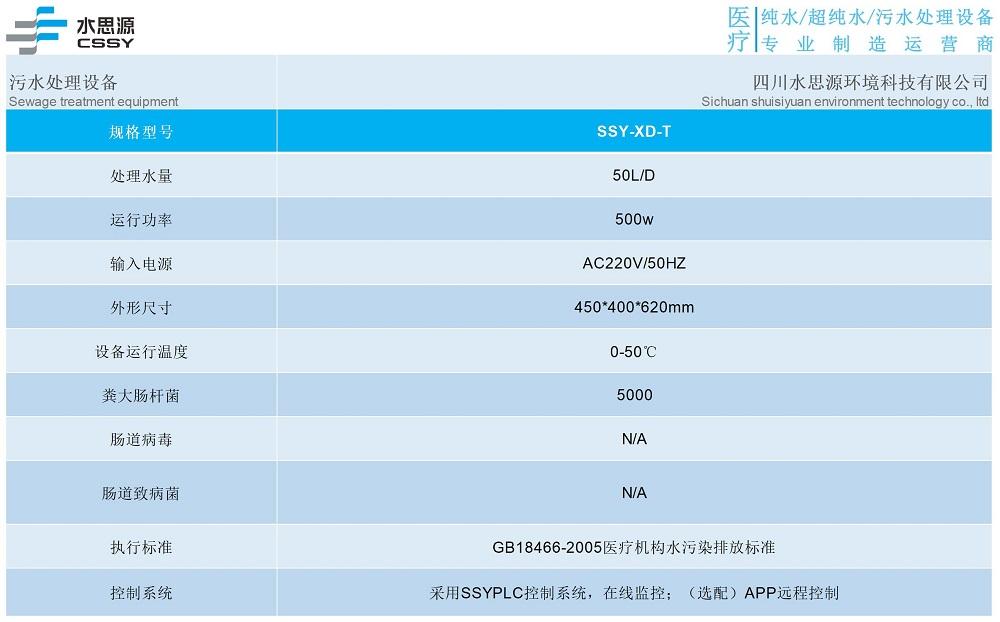 水思源
CSSY

医疗
纯水/超纯水/污水处理设备
专业制造运营商

污水处理设备
Sewage treatment equipment

四川水思源环境科技有限公司
Sichuan shuisiyuan environment technology co., ltd

| 规格型号 | SSY-XD-T |
|---|---|
| 处理水量 | 50L/D |
| 运行功率 | 500w |
| 输入电源 | AC220V/50HZ |
| 外形尺寸 | 450*400*620mm |
| 设备运行温度 | 0-50℃ |
| 粪大肠杆菌 | 5000 |
| 肠道病毒 | N/A |
| 肠道致病菌 | N/A |
| 执行标准 | GB18466-2005医疗机构水污染排放标准 |
| 控制系统 | 采用SSYPLC控制系统，在线监控；（选配）APP远程控制 |